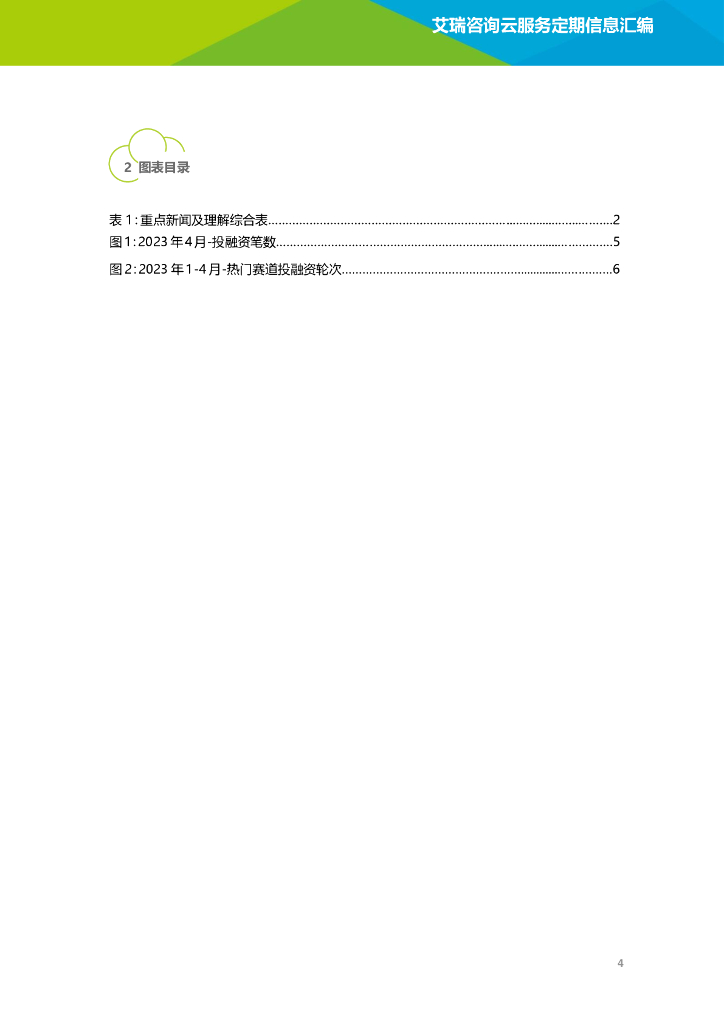 艾瑞咨询云服务定期信息汇编

2 图表目录

表1:重点新闻及理解综合表 2
图1:2023年4月-投融资笔数 5
图2:2023年1-4月-热门赛道投融资轮次 6

4